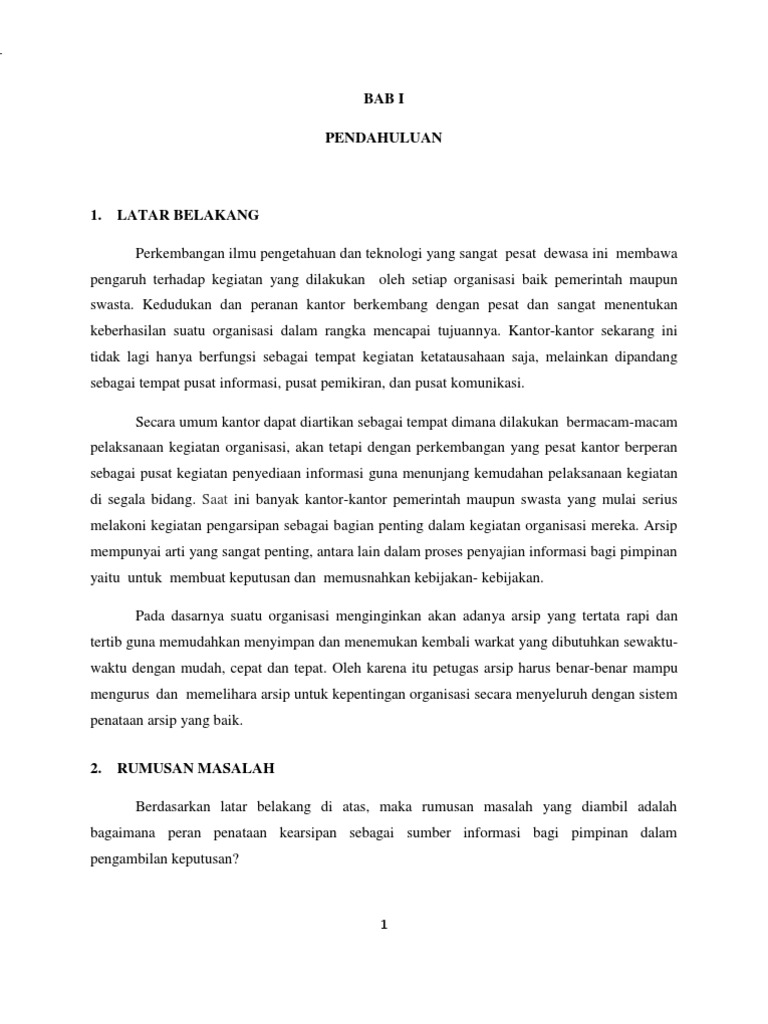 BAB I

PENDAHULUAN

1. LATAR BELAKANG

Perkembangan ilmu pengetahuan dan teknologi yang sangat pesat dewasa ini membawa pengaruh terhadap kegiatan yang dilakukan oleh setiap organisasi baik pemerintah maupun swasta. Kedudukan dan peranan kantor berkembang dengan pesat dan sangat menentukan keberhasilan suatu organisasi dalam rangka mencapai tujuannya. Kantor-kantor sekarang ini tidak lagi hanya berfungsi sebagai tempat kegiatan ketatausahaan saja, melainkan dipandang sebagai tempat pusat informasi, pusat pemikiran, dan pusat komunikasi.

Secara umum kantor dapat diartikan sebagai tempat dimana dilakukan bermacam-macam pelaksanaan kegiatan organisasi, akan tetapi dengan perkembangan yang pesat kantor berperan sebagai pusat kegiatan penyediaan informasi guna menunjang kemudahan pelaksanaan kegiatan di segala bidang. Saat ini banyak kantor-kantor pemerintah maupun swasta yang mulai serius melakoni kegiatan pengarsipan sebagai bagian penting dalam kegiatan organisasi mereka. Arsip mempunyai arti yang sangat penting, antara lain dalam proses penyajian informasi bagi pimpinan yaitu untuk membuat keputusan dan memusnahkan kebijakan- kebijakan.

Pada dasarnya suatu organisasi menginginkan akan adanya arsip yang tertata rapi dan tertib guna memudahkan menyimpan dan menemukan kembali warkat yang dibutuhkan sewaktu-waktu dengan mudah, cepat dan tepat. Oleh karena itu petugas arsip harus benar-benar mampu mengurus dan memelihara arsip untuk kepentingan organisasi secara menyeluruh dengan sistem penataan arsip yang baik.

2. RUMUSAN MASALAH

Berdasarkan latar belakang di atas, maka rumusan masalah yang diambil adalah bagaimana peran penataan kearsipan sebagai sumber informasi bagi pimpinan dalam pengambilan keputusan?

1